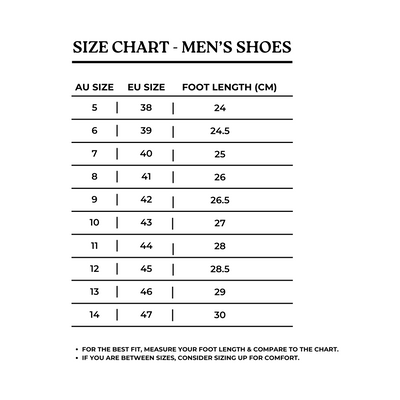 SIZE CHART - MEN'S SHOES

| AU SIZE | EU SIZE | FOOT LENGTH (CM) |
|---|---|---|
| 5 | 38 | 24 |
| 6 | 39 | 24.5 |
| 7 | 40 | 25 |
| 8 | 41 | 26 |
| 9 | 42 | 26.5 |
| 10 | 43 | 27 |
| 11 | 44 | 28 |
| 12 | 45 | 28.5 |
| 13 | 46 | 29 |
| 14 | 47 | 30 |

• FOR THE BEST FIT, MEASURE YOUR FOOT LENGTH & COMPARE TO THE CHART.
• IF YOU ARE BETWEEN SIZES, CONSIDER SIZING UP FOR COMFORT.